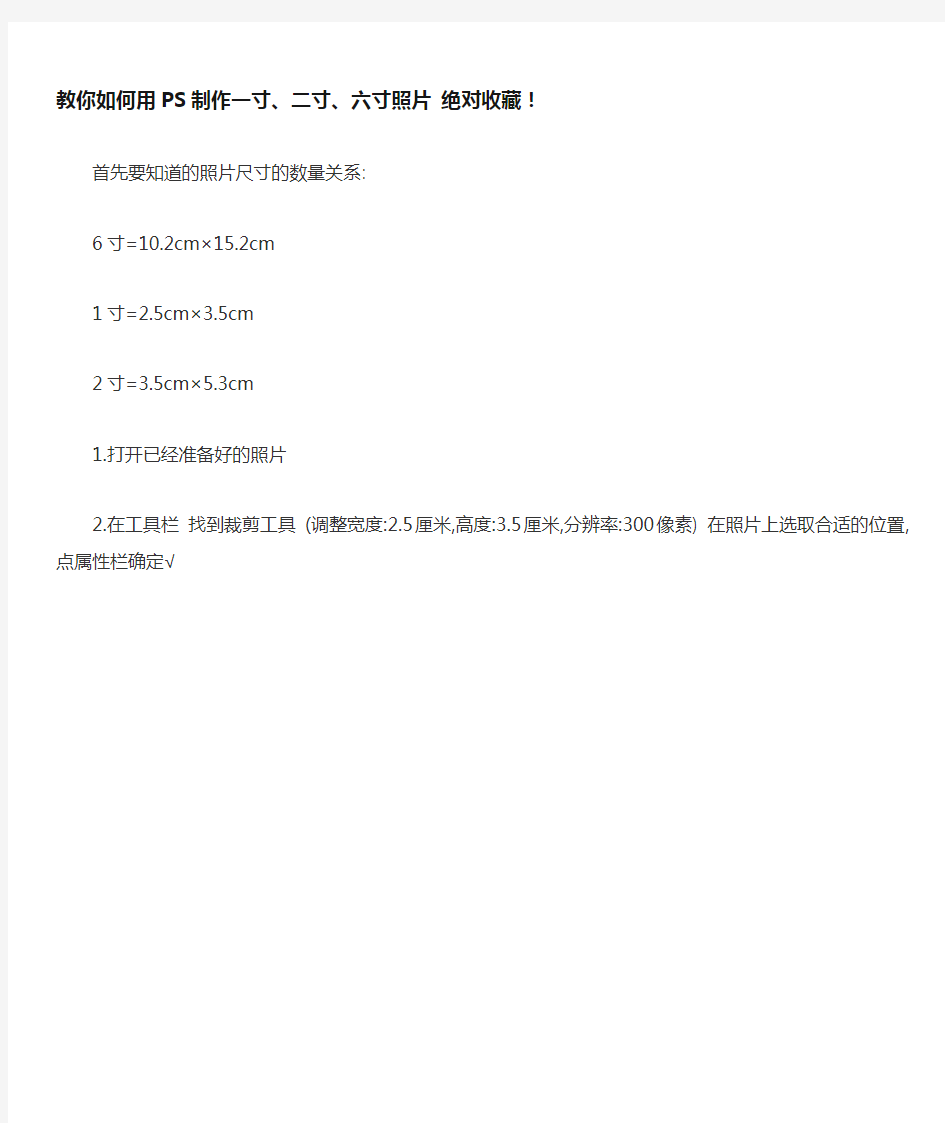 教你如何用PS制作一寸、二寸、六寸照片 绝对收藏！

首先要知道的照片尺寸的数量关系:

6寸=10.2cm×15.2cm

1寸=2.5cm×3.5cm

2寸=3.5cm×5.3cm

1.打开已经准备好的照片

2.在工具栏 找到裁剪工具 (调整宽度:2.5厘米,高度:3.5厘米,分辨率:300像素) 在照片上选取合适的位置,点属性栏确定√